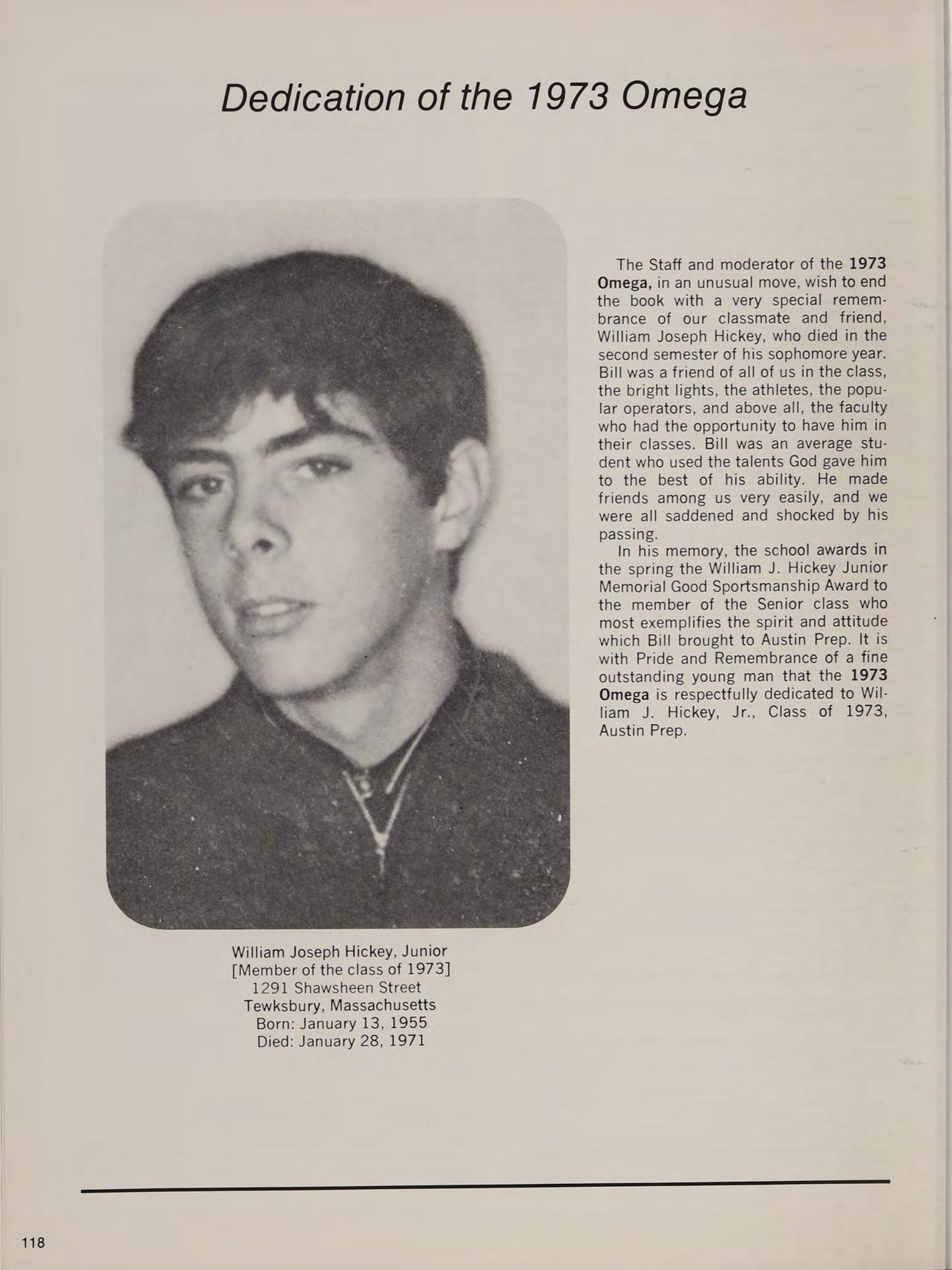 Dedication of the 1973 Omega

The Staff and moderator of the 1973 Omega, in an unusual move, wish to end the book with a very special remembrance of our classmate and friend, William Joseph Hickey, who died in the second semester of his sophomore year. Bill was a friend of all of us in the class, the bright lights, the athletes, the popular operators, and above all, the faculty who had the opportunity to have him in their classes. Bill was an average student who used the talents God gave him to the best of his ability. He made friends among us very easily, and we were all saddened and shocked by his passing.

In his memory, the school awards in the spring the William J. Hickey Junior Memorial Good Sportsmanship Award to the member of the Senior class who most exemplifies the spirit and attitude which Bill brought to Austin Prep. It is with Pride and Remembrance of a fine outstanding young man that the 1973 Omega is respectfully dedicated to William J. Hickey, Jr., Class of 1973, Austin Prep.

William Joseph Hickey, Junior
[Member of the class of 1973]
1291 Shawsheen Street
Tewksbury, Massachusetts
Born: January 13, 1955
Died: January 28, 1971

118